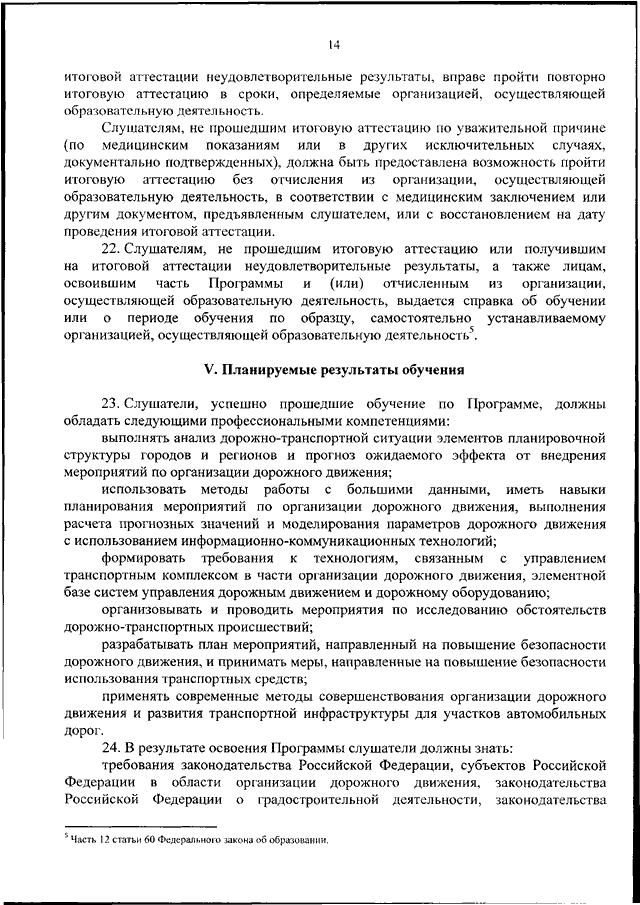 14

итоговой аттестации неудовлетворительные результаты, вправе пройти повторно итоговую аттестацию в сроки, определяемые организацией, осуществляющей образовательную деятельность.

Слушателям, не прошедшим итоговую аттестацию по уважительной причине (по медицинским показаниям или в других исключительных случаях, документально подтвержденных), должна быть предоставлена возможность пройти итоговую аттестацию без отчисления из организации, осуществляющей образовательную деятельность, в соответствии с медицинским заключением или другим документом, предъявленным слушателем, или с восстановлением на дату проведения итоговой аттестации.

22. Слушателям, не прошедшим итоговую аттестацию или получившим на итоговой аттестации неудовлетворительные результаты, а также лицам, освоившим часть Программы и (или) отчисленным из организации, осуществляющей образовательную деятельность, выдается справка об обучении или о периоде обучения по образцу, самостоятельно устанавливаемому организацией, осуществляющей образовательную деятельность$^5$.

V. Планируемые результаты обучения

23. Слушатели, успешно прошедшие обучение по Программе, должны обладать следующими профессиональными компетенциями:

выполнять анализ дорожно-транспортной ситуации элементов планировочной структуры городов и регионов и прогноз ожидаемого эффекта от внедрения мероприятий по организации дорожного движения;

использовать методы работы с большими данными, иметь навыки планирования мероприятий по организации дорожного движения, выполнения расчета прогнозных значений и моделирования параметров дорожного движения с использованием информационно-коммуникационных технологий;

формировать требования к технологиям, связанным с управлением транспортным комплексом в части организации дорожного движения, элементной базе систем управления дорожным движением и дорожному оборудованию;

организовывать и проводить мероприятия по исследованию обстоятельств дорожно-транспортных происшествий;

разрабатывать план мероприятий, направленный на повышение безопасности дорожного движения, и принимать меры, направленные на повышение безопасности использования транспортных средств;

применять современные методы совершенствования организации дорожного движения и развития транспортной инфраструктуры для участков автомобильных дорог.

24. В результате освоения Программы слушатели должны знать:

требования законодательства Российской Федерации, субъектов Российской Федерации в области организации дорожного движения, законодательства Российской Федерации о градостроительной деятельности, законодательства

$^5$ Часть 12 статьи 60 Федерального закона об образовании.